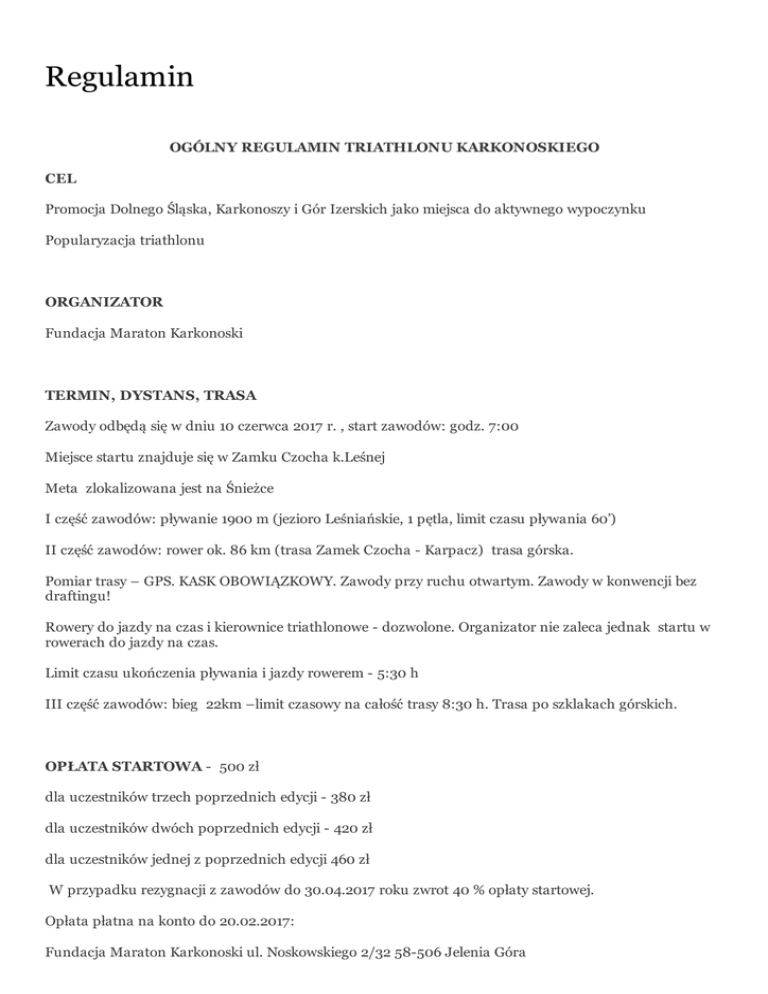 Regulamin

OGÓLNY REGULAMIN TRIATHLONU KARKONOSKIEGO

CEL

Promocja Dolnego Śląska, Karkonoszy i Gór Izerskich jako miejsca do aktywnego wypoczynku

Popularyzacja triathlonu

ORGANIZATOR

Fundacja Maraton Karkonoski

TERMIN, DYSTANS, TRASA

Zawody odbędą się w dniu 10 czerwca 2017 r. , start zawodów: godz. 7:00

Miejsce startu znajduje się w Zamku Czocha k.Leśnej

Meta zlokalizowana jest na Śnieżce

I część zawodów: pływanie 1900 m (jezioro Leśniańskie, 1 pętla, limit czasu pływania 60')

II część zawodów: rower ok. 86 km (trasa Zamek Czocha - Karpacz) trasa górska.

Pomiar trasy – GPS. KASK OBOWIĄZKOWY. Zawody przy ruchu otwartym. Zawody w konwencji bez draftingu!

Rowery do jazdy na czas i kierownice triathlonowe - dozwolone. Organizator nie zaleca jednak startu w rowerach do jazdy na czas.

Limit czasu ukończenia pływania i jazdy rowerem - 5:30 h

III część zawodów: bieg 22km –limit czasowy na całość trasy 8:30 h. Trasa po szklakach górskich.

OPŁATA STARTOWA - 500 zł

dla uczestników trzech poprzednich edycji - 380 zł

dla uczestników dwóch poprzednich edycji - 420 zł

dla uczestników jednej z poprzednich edycji 460 zł

W przypadku rezygnacji z zawodów do 30.04.2017 roku zwrot 40 % opłaty startowej.

Opłata płatna na konto do 20.02.2017:

Fundacja Maraton Karkonoski ul. Noskowskiego 2/32 58-506 Jelenia Góra